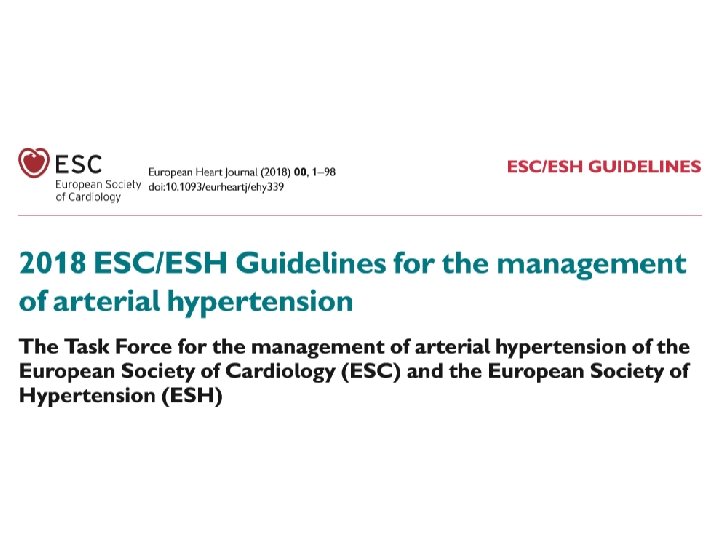 ESC
European Society of Cardiology

European Heart Journal (2018) 00, 1–98
doi:10.1093/eurheartj/ehy339

ESC/ESH GUIDELINES

2018 ESC/ESH Guidelines for the management of arterial hypertension

The Task Force for the management of arterial hypertension of the European Society of Cardiology (ESC) and the European Society of Hypertension (ESH)